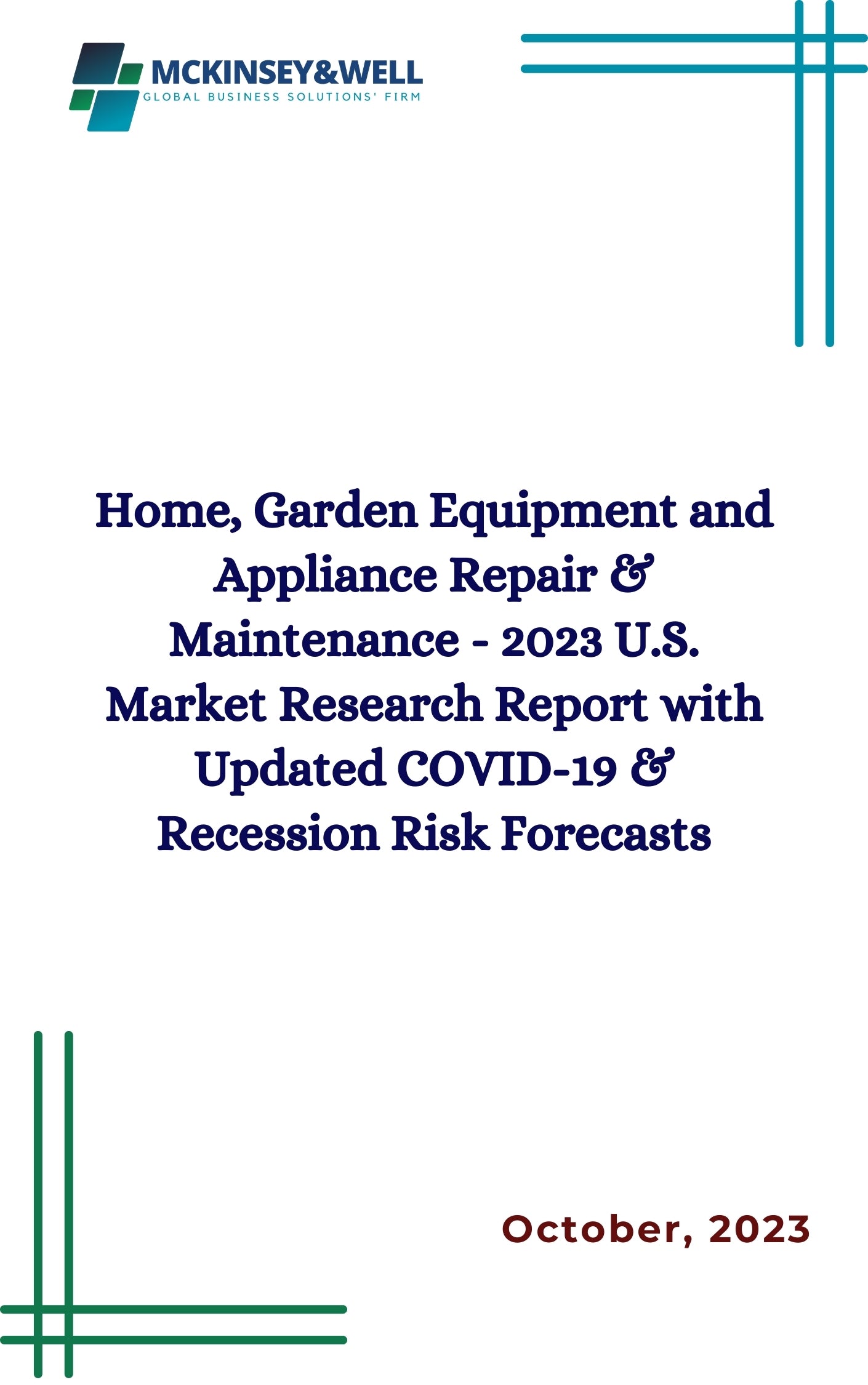 MCKINSEY&WELL
GLOBAL BUSINESS SOLUTIONS' FIRM

Home, Garden Equipment and Appliance Repair & Maintenance - 2023 U.S. Market Research Report with Updated COVID-19 & Recession Risk Forecasts

October, 2023